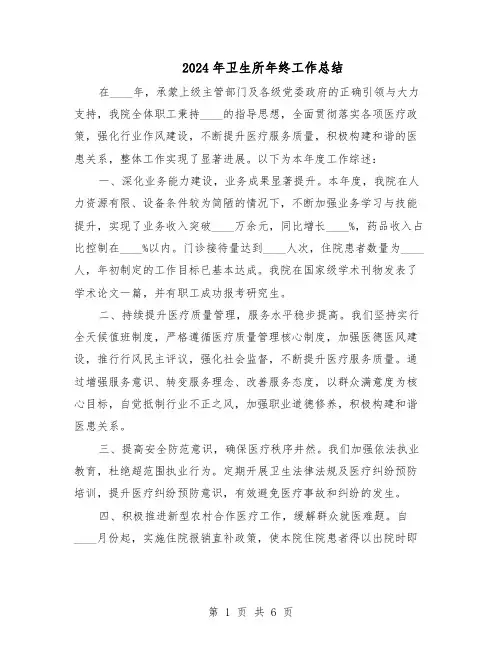 2024年卫生所年终工作总结

在____年，承蒙上级主管部门及各级党委政府的正确引领与大力支持，我院全体职工秉持____的指导思想，全面贯彻落实各项医疗政策，强化行业作风建设，不断提升医疗服务质量，积极构建和谐的医患关系，整体工作实现了显著进展。以下为本年度工作综述：

一、深化业务能力建设，业务成果显著提升。本年度，我院在人力资源有限、设备条件较为简陋的情况下，不断加强业务学习与技能提升，实现了业务收入突破____万余元，同比增长____%，药品收入占比控制在____%以内。门诊接待量达到____人次，住院患者数量为____人，年初制定的工作目标已基本达成。我院在国家级学术刊物发表了学术论文一篇，并有职工成功报考研究生。

二、持续提升医疗质量管理，服务水平稳步提高。我们坚持实行全天候值班制度，严格遵循医疗质量管理核心制度，加强医德医风建设，推行行风民主评议，强化社会监督，不断提升医疗服务质量。通过增强服务意识、转变服务理念、改善服务态度，以群众满意度为核心目标，自觉抵制行业不正之风，加强职业道德修养，积极构建和谐医患关系。

三、提高安全防范意识，确保医疗秩序井然。我们加强依法执业教育，杜绝超范围执业行为。定期开展卫生法律法规及医疗纠纷预防培训，提升医疗纠纷预防意识，有效避免医疗事故和纠纷的发生。

四、积极推进新型农村合作医疗工作，缓解群众就医难题。自____月份起，实施住院报销直补政策，使本院住院患者得以出院时即

第 1 页 共 6 页